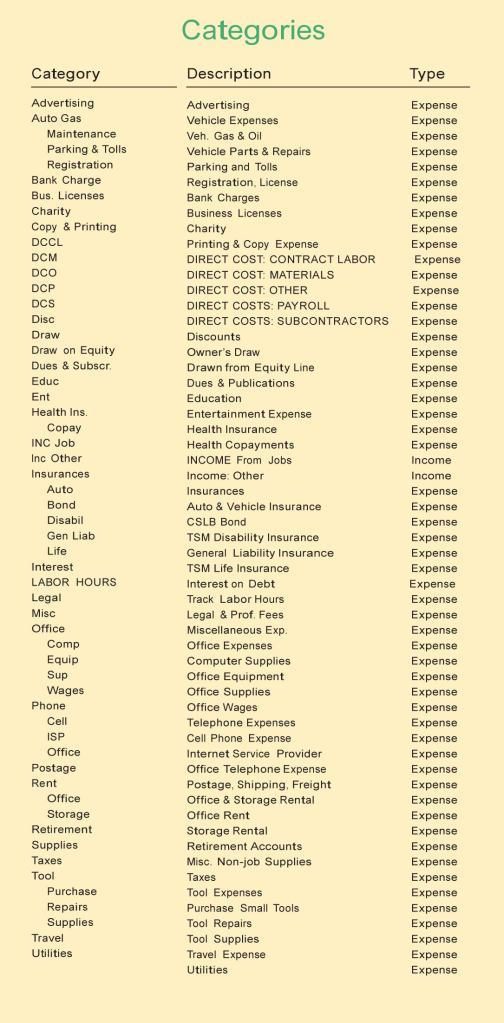 Categories

| Category | Description | Type |
|---|---|---|
| Advertising | Advertising | Expense |
| Auto Gas | Vehicle Expenses | Expense |
| Maintenance | Veh. Gas & Oil | Expense |
| Parking & Tolls | Vehicle Parts & Repairs | Expense |
| Registration | Parking and Tolls | Expense |
| Bank Charge | Registration, License | Expense |
| Bus. Licenses | Bank Charges | Expense |
| Charity | Business Licenses | Expense |
| Copy & Printing | Charity | Expense |
| DCCL | Printing & Copy Expense | Expense |
| DCM | DIRECT COST: CONTRACT LABOR | Expense |
| DCO | DIRECT COST: MATERIALS | Expense |
| DCP | DIRECT COST: OTHER | Expense |
| DCS | DIRECT COSTS: PAYROLL | Expense |
| Disc | DIRECT COSTS: SUBCONTRACTORS | Expense |
| Draw | Discounts | Expense |
| Draw on Equity | Owner's Draw | Expense |
| Dues & Subscr. | Drawn from Equity Line | Expense |
| Educ | Dues & Publications | Expense |
| Ent | Education | Expense |
| Health Ins. | Entertainment Expense | Expense |
| Copay | Health Insurance | Expense |
| INC Job | Health Copayments | Expense |
| Inc Other | INCOME From Jobs | Income |
| Insurances | Income: Other | Income |
| Auto | Insurances | Expense |
| Bond | Auto & Vehicle Insurance | Expense |
| Disabil | CSLB Bond | Expense |
| Gen Liab | TSM Disability Insurance | Expense |
| Life | General Liability Insurance | Expense |
| Interest | TSM Life Insurance | Expense |
| LABOR HOURS | Interest on Debt | Expense |
| Legal | Track Labor Hours | Expense |
| Misc | Legal & Prof. Fees | Expense |
| Office | Miscellaneous Exp. | Expense |
| Comp | Office Expenses | Expense |
| Equip | Computer Supplies | Expense |
| Sup | Office Equipment | Expense |
| Wages | Office Supplies | Expense |
| Phone | Office Wages | Expense |
| Cell | Telephone Expenses | Expense |
| ISP | Cell Phone Expense | Expense |
| Office | Internet Service Provider | Expense |
| Postage | Office Telephone Expense | Expense |
| Rent | Postage, Shipping, Freight | Expense |
| Office | Office & Storage Rental | Expense |
| Storage | Office Rent | Expense |
| Retirement | Storage Rental | Expense |
| Supplies | Retirement Accounts | Expense |
| Taxes | Misc. Non-job Supplies | Expense |
| Tool | Taxes | Expense |
| Purchase | Tool Expenses | Expense |
| Repairs | Purchase Small Tools | Expense |
| Supplies | Tool Repairs | Expense |
| Travel | Tool Supplies | Expense |
| Utilities | Travel Expense | Expense |
| | Utilities | Expense |